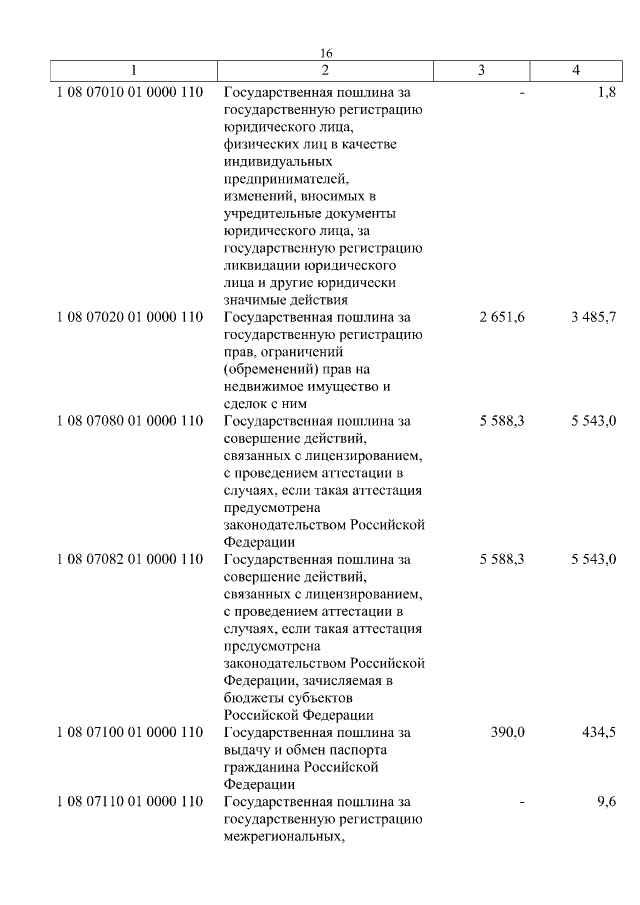 16

| 1 | 2 | 3 | 4 |
|---|---|---|---|
| 1 08 07010 01 0000 110 | Государственная пошлина за государственную регистрацию юридического лица, физических лиц в качестве индивидуальных предпринимателей, изменений, вносимых в учредительные документы юридического лица, за государственную регистрацию ликвидации юридического лица и другие юридически значимые действия | - | 1,8 |
| 1 08 07020 01 0000 110 | Государственная пошлина за государственную регистрацию прав, ограничений (обременений) прав на недвижимое имущество и сделок с ним | 2 651,6 | 3 485,7 |
| 1 08 07080 01 0000 110 | Государственная пошлина за совершение действий, связанных с лицензированием, с проведением аттестации в случаях, если такая аттестация предусмотрена законодательством Российской Федерации | 5 588,3 | 5 543,0 |
| 1 08 07082 01 0000 110 | Государственная пошлина за совершение действий, связанных с лицензированием, с проведением аттестации в случаях, если такая аттестация предусмотрена законодательством Российской Федерации, зачисляемая в бюджеты субъектов Российской Федерации | 5 588,3 | 5 543,0 |
| 1 08 07100 01 0000 110 | Государственная пошлина за выдачу и обмен паспорта гражданина Российской Федерации | 390,0 | 434,5 |
| 1 08 07110 01 0000 110 | Государственная пошлина за государственную регистрацию межрегиональных, | - | 9,6 |